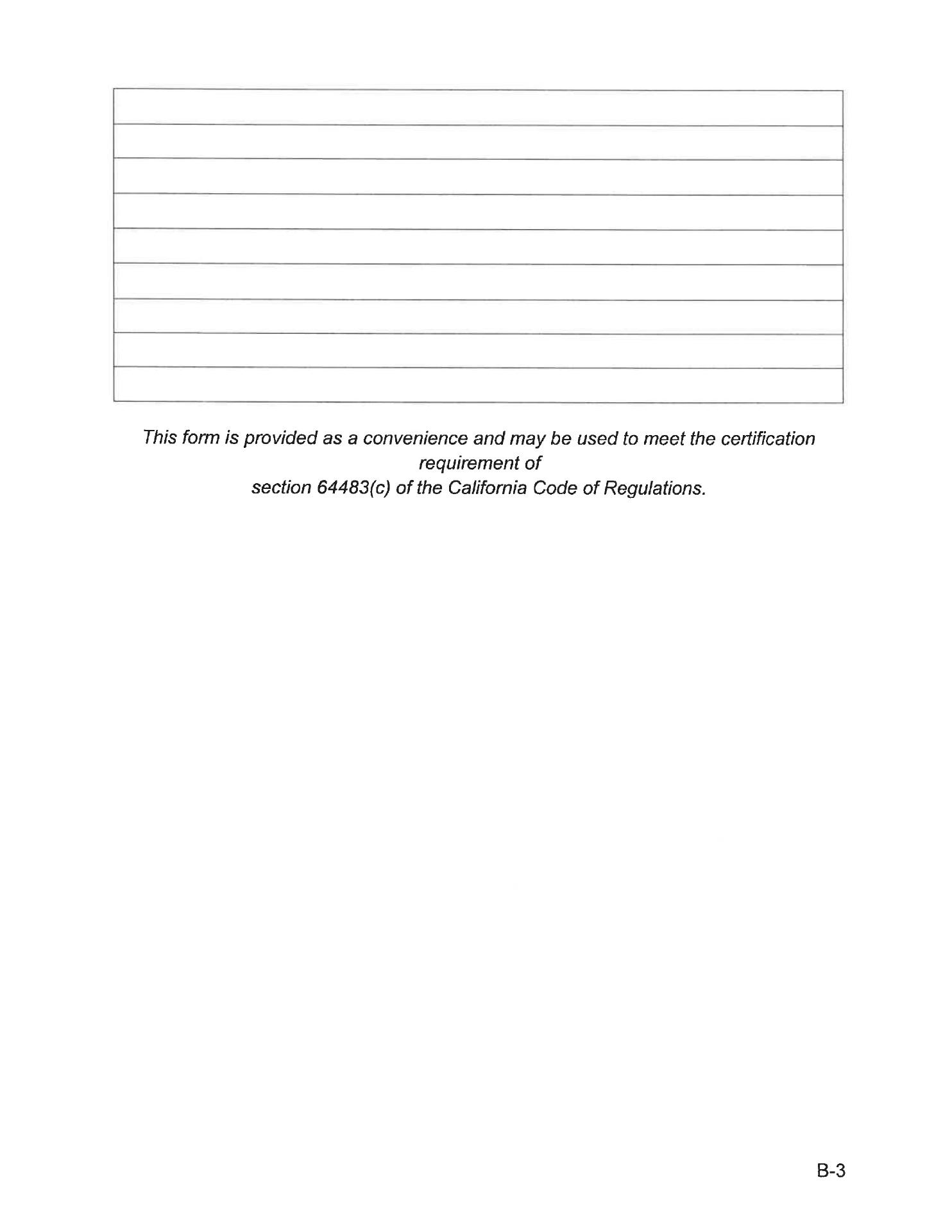 This form is provided as a convenience and may be used to meet the certification requirement of section 64483(c) of the California Code of Regulations.

B-3